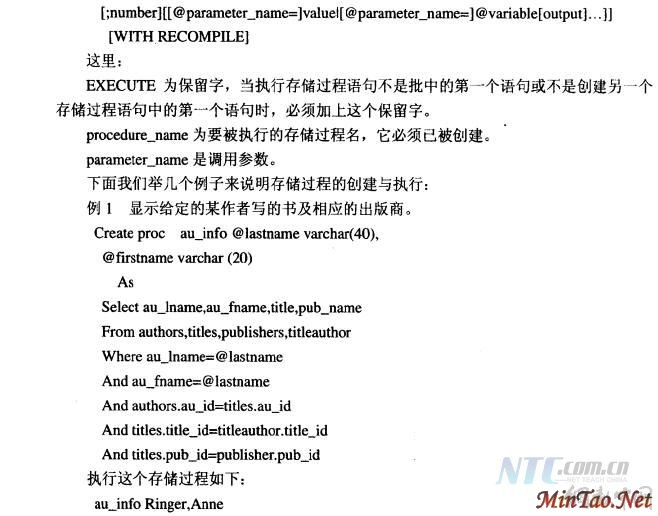 [;number][[@parameter_name=]value|[@parameter_name=]@variable[output]…]]
[WITH RECOMPILE]

这里：

EXECUTE 为保留字，当执行存储过程语句不是批中的第一个语句或不是创建另一个存储过程语句中的第一个语句时，必须加上这个保留字。

procedure_name 为要被执行的存储过程名，它必须已被创建。

parameter_name 是调用参数。

下面我们举几个例子来说明存储过程的创建与执行：

例 1　显示给定的某作者写的书及相应的出版商。

Create proc　au_info @lastname varchar(40),
@firstname varchar (20)
As
Select au_lname,au_fname,title,pub_name
From authors,titles,publishers,titleauthor
Where au_lname=@lastname
And au_fname=@lastname
And authors.au_id=titles.au_id
And titles.title_id=titleauthor.title_id
And titles.pub_id=publisher.pub_id

执行这个存储过程如下：

au_info Ringer,Anne

NTC.com.cn
NET TEACH CHINA
MinTao.Net